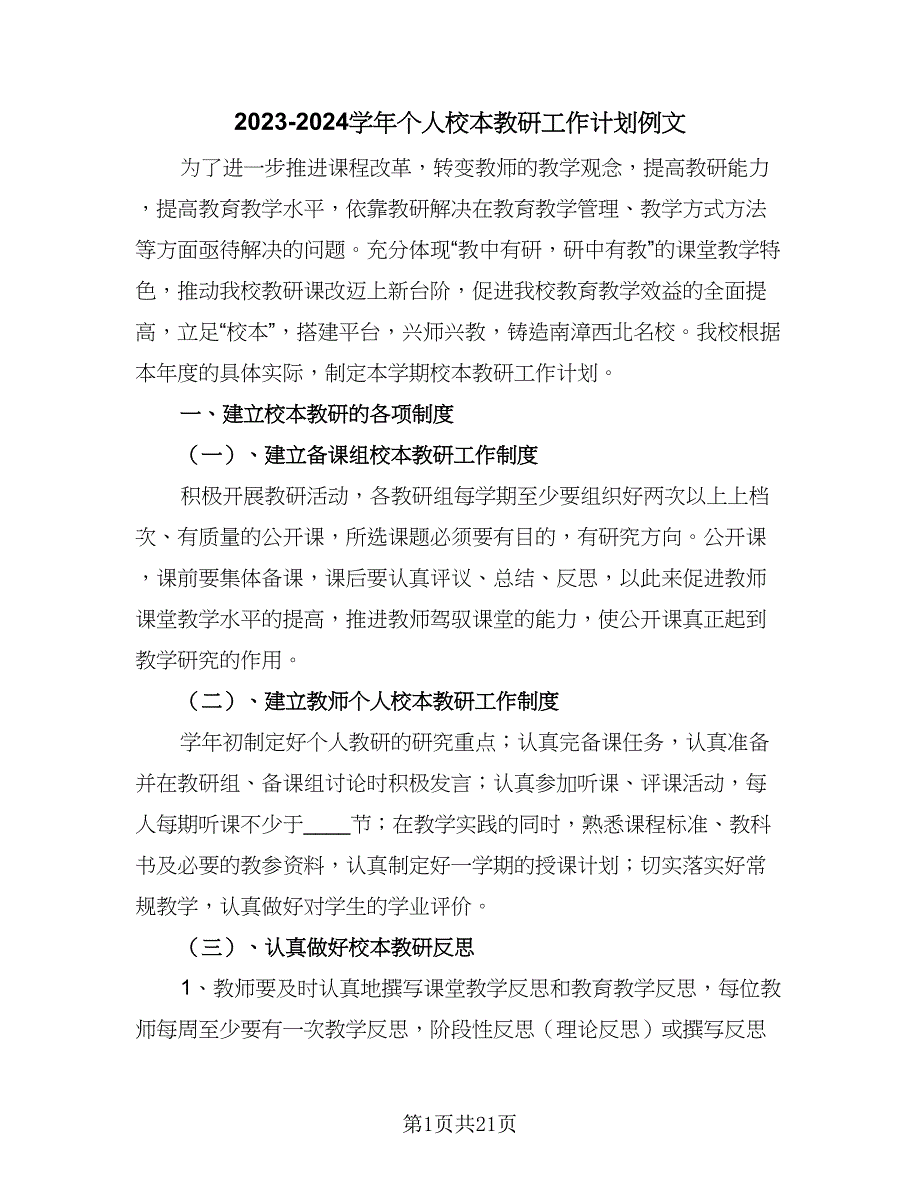 2023-2024学年个人校本教研工作计划例文

为了进一步推进课程改革，转变教师的教学观念，提高教研能力，提高教育教学水平，依靠教研解决在教育教学管理、教学方式方法等方面亟待解决的问题。充分体现“教中有研，研中有教”的课堂教学特色，推动我校教研课改迈上新台阶，促进我校教育教学效益的全面提高，立足“校本”，搭建平台，兴师兴教，铸造南漳西北名校。我校根据本年度的具体实际，制定本学期校本教研工作计划。

一、建立校本教研的各项制度

（一）、建立备课组校本教研工作制度

积极开展教研活动，各教研组每学期至少要组织好两次以上上档次、有质量的公开课，所选课题必须要有目的，有研究方向。公开课，课前要集体备课，课后要认真评议、总结、反思，以此来促进教师课堂教学水平的提高，推进教师驾驭课堂的能力，使公开课真正起到教学研究的作用。

（二）、建立教师个人校本教研工作制度

学年初制定好个人教研的研究重点；认真完备课任务，认真准备并在教研组、备课组讨论时积极发言；认真参加听课、评课活动，每人每期听课不少于____节；在教学实践的同时，熟悉课程标准、教科书及必要的教参资料，认真制定好一学期的授课计划；切实落实好常规教学，认真做好对学生的学业评价。

（三）、认真做好校本教研反思

1、教师要及时认真地撰写课堂教学反思和教育教学反思，每位教师每周至少要有一次教学反思，阶段性反思（理论反思）或撰写反思

第1页共21页